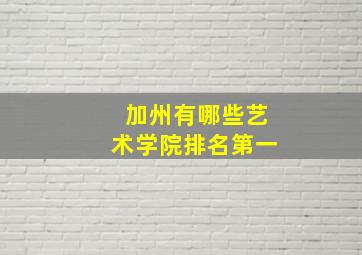 加州有哪些艺术学院排名第一